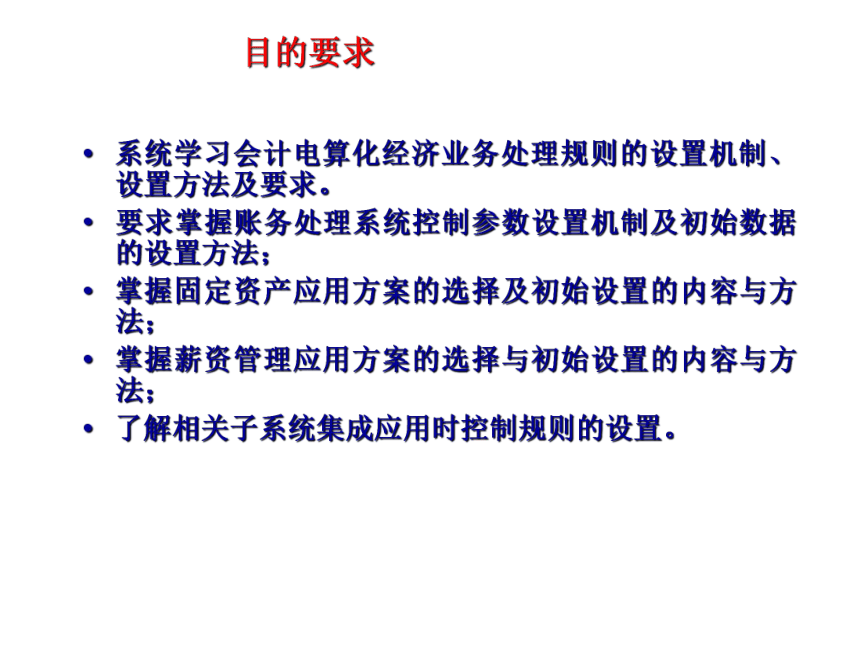 目的要求

• 系统学习会计电算化经济业务处理规则的设置机制、设置方法及要求。
• 要求掌握账务处理系统控制参数设置机制及初始数据的设置方法；
• 掌握固定资产应用方案的选择及初始设置的内容与方法；
• 掌握薪资管理应用方案的选择与初始设置的内容与方法；
• 了解相关子系统集成应用时控制规则的设置。